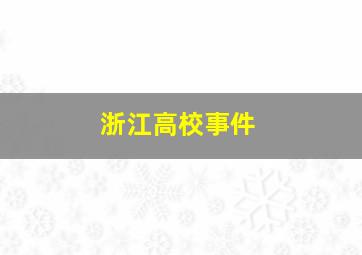 浙江高校事件